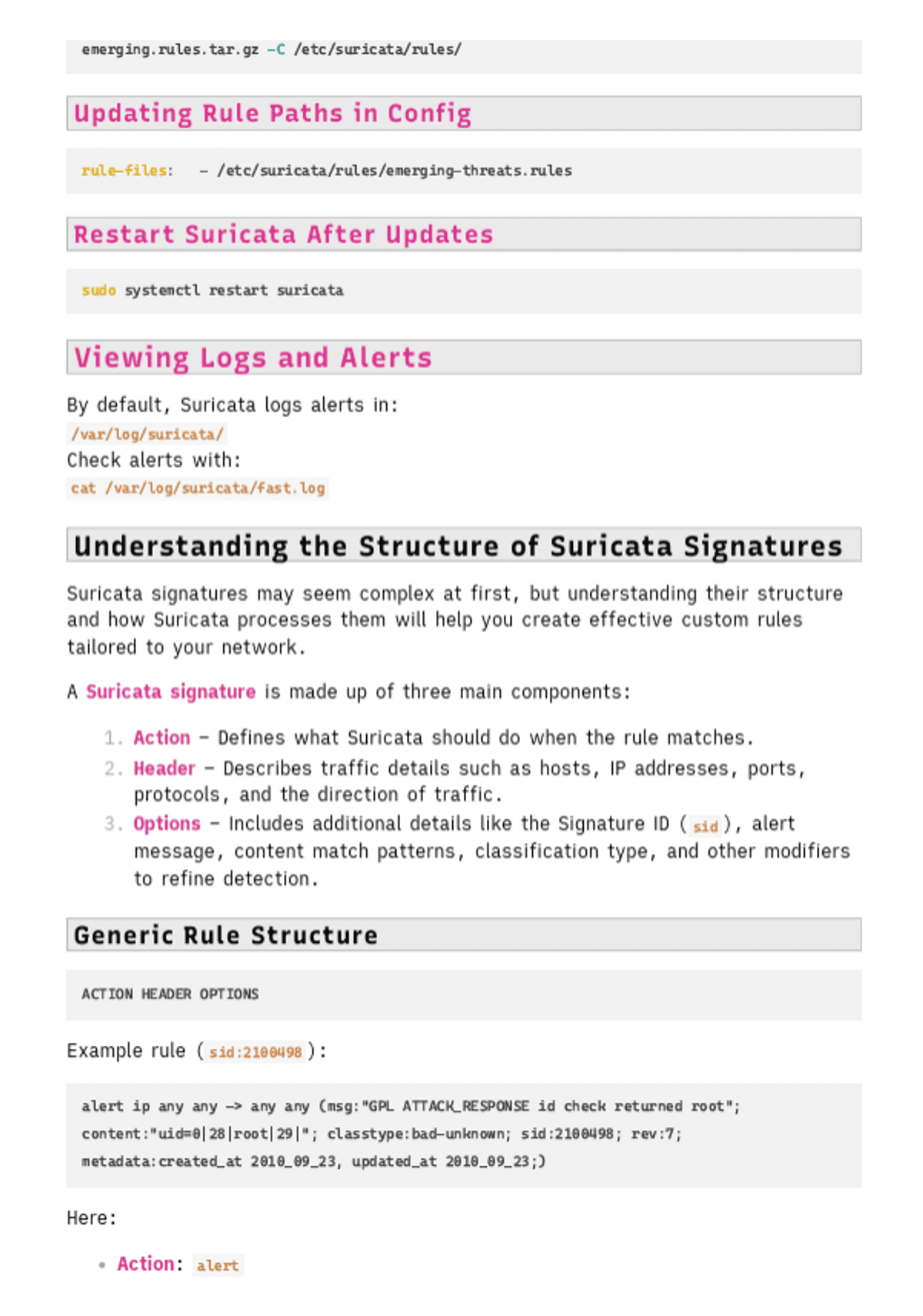 emerging.rules.tar.gz -C /etc/suricata/rules/

Updating Rule Paths in Config

rule-files:   - /etc/suricata/rules/emerging-threats.rules

Restart Suricata After Updates

sudo systemctl restart suricata

Viewing Logs and Alerts

By default, Suricata logs alerts in:
/var/log/suricata/
Check alerts with:
cat /var/log/suricata/fast.log

Understanding the Structure of Suricata Signatures

Suricata signatures may seem complex at first, but understanding their structure and how Suricata processes them will help you create effective custom rules tailored to your network.

A Suricata signature is made up of three main components:

1. Action – Defines what Suricata should do when the rule matches.
2. Header – Describes traffic details such as hosts, IP addresses, ports, protocols, and the direction of traffic.
3. Options – Includes additional details like the Signature ID ( sid ), alert message, content match patterns, classification type, and other modifiers to refine detection.

Generic Rule Structure

ACTION HEADER OPTIONS

Example rule ( sid:2100498 ):

alert ip any any -> any any (msg:"GPL ATTACK_RESPONSE id check returned root"; content:"uid=0|28|root|29|"; classtype:bad-unknown; sid:2100498; rev:7; metadata:created_at 2010_09_23, updated_at 2010_09_23;)

Here:

• Action: alert